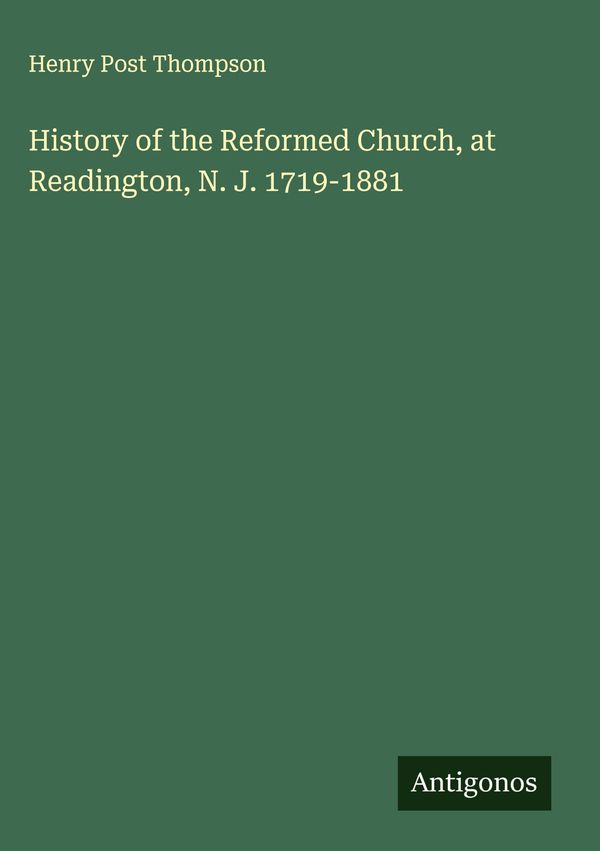 Henry Post Thompson

History of the Reformed Church, at Readington, N. J. 1719-1881

Antigonos